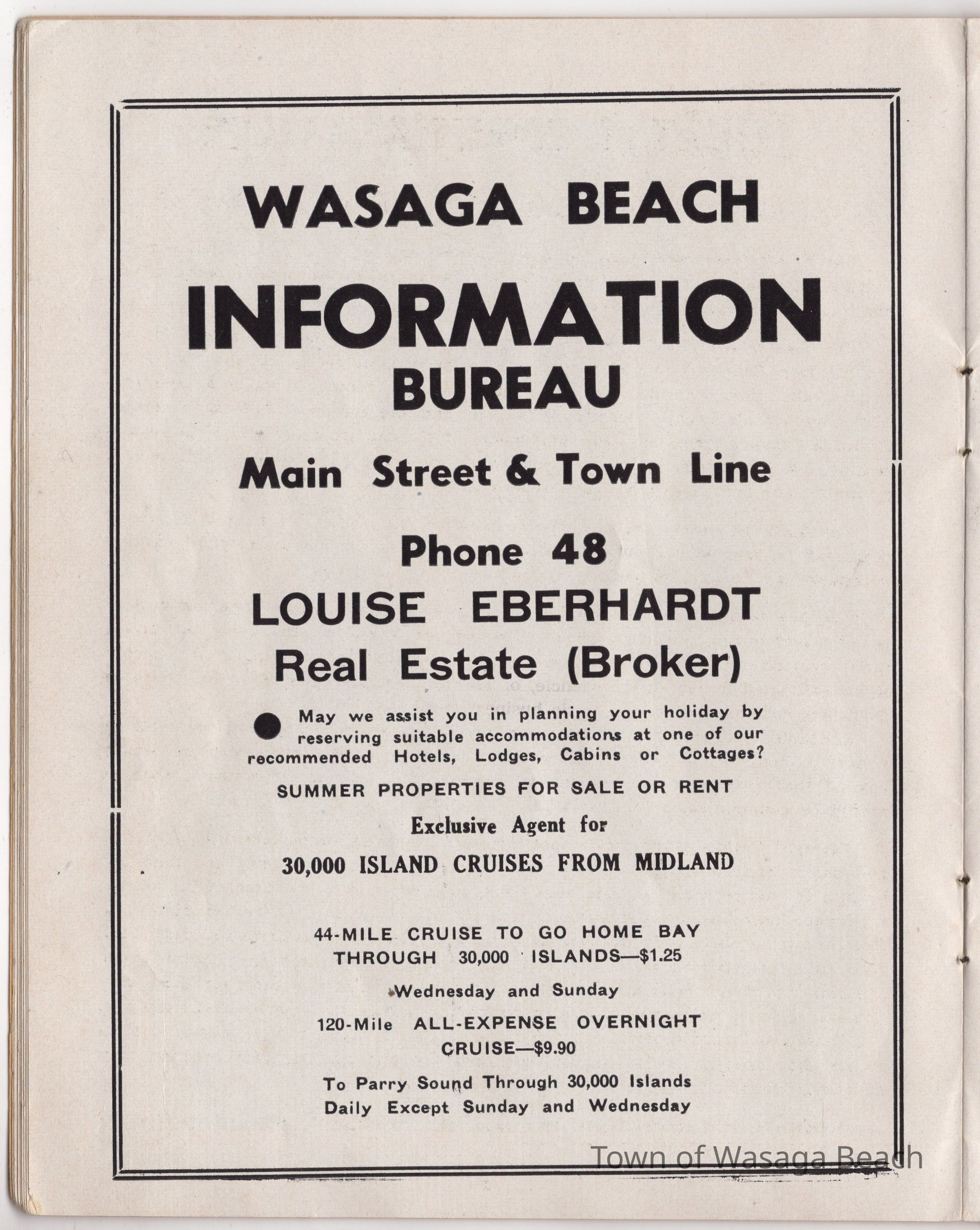 WASAGA BEACH

INFORMATION BUREAU

Main Street & Town Line

Phone 48

LOUISE EBERHARDT

Real Estate (Broker)

May we assist you in planning your holiday by reserving suitable accommodations at one of our recommended Hotels, Lodges, Cabins or Cottages?

SUMMER PROPERTIES FOR SALE OR RENT

Exclusive Agent for

30,000 ISLAND CRUISES FROM MIDLAND

44-MILE CRUISE TO GO HOME BAY THROUGH 30,000 ISLANDS—$1.25

Wednesday and Sunday

120-Mile ALL-EXPENSE OVERNIGHT CRUISE—$9.90

To Parry Sound Through 30,000 Islands Daily Except Sunday and Wednesday

Town of Wasaga Beach